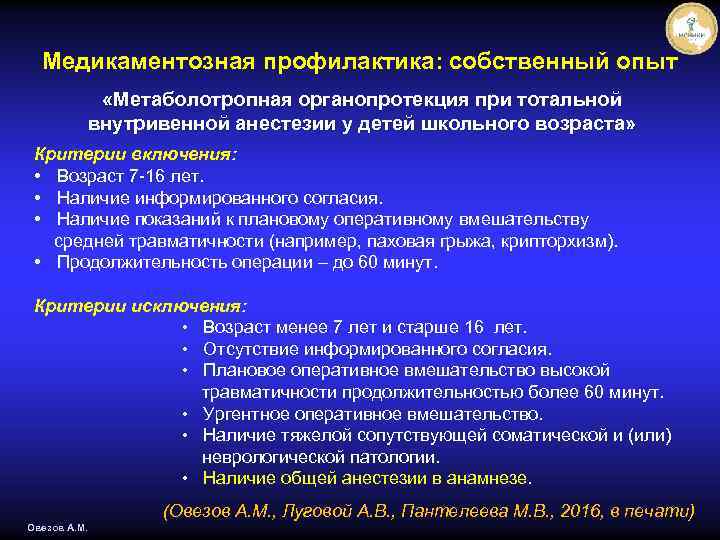 Медикаментозная профилактика: собственный опыт

«Метаболотропная органопротекция при тотальной внутривенной анестезии у детей школьного возраста»

Критерии включения:
• Возраст 7-16 лет.
• Наличие информированного согласия.
• Наличие показаний к плановому оперативному вмешательству средней травматичности (например, паховая грыжа, крипторхизм).
• Продолжительность операции – до 60 минут.

Критерии исключения:
• Возраст менее 7 лет и старше 16 лет.
• Отсутствие информированного согласия.
• Плановое оперативное вмешательство высокой травматичности продолжительностью более 60 минут.
• Ургентное оперативное вмешательство.
• Наличие тяжелой сопутствующей соматической и (или) неврологической патологии.
• Наличие общей анестезии в анамнезе.

(Овезов А.М., Луговой А.В., Пантелеева М.В., 2016, в печати)

Овезов А.М.